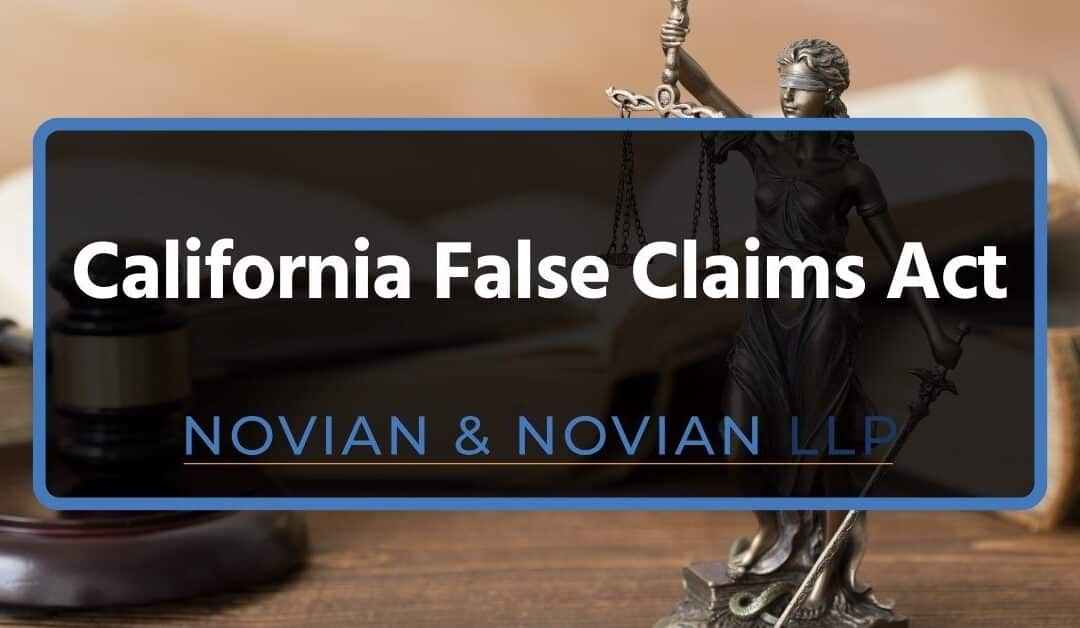 California False Claims Act

NOVIAN & NOVIAN LLP